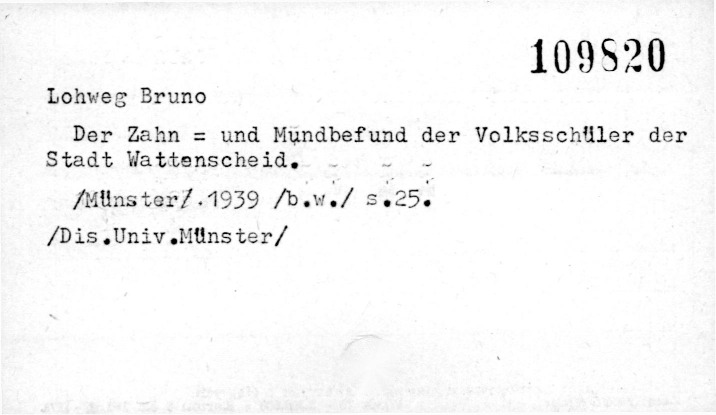 109820

Lohweg Bruno

Der Zahn = und Mundbefund der Volksschüler der Stadt Wattenscheid.

/Münster/.1939 /b.w./ s.25.

/Dis.Univ.Münster/